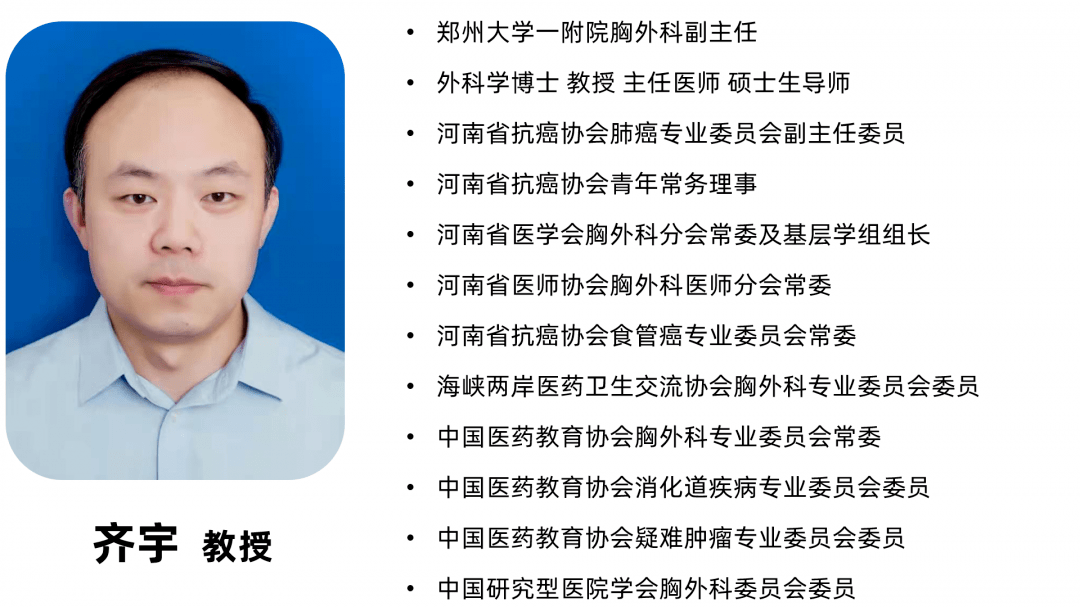 齐宇 教授

• 郑州大学一附院胸外科副主任
• 外科学博士 教授 主任医师 硕士生导师
• 河南省抗癌协会肺癌专业委员会副主任委员
• 河南省抗癌协会青年常务理事
• 河南省医学会胸外科分会常委及基层学组组长
• 河南省医师协会胸外科医师分会常委
• 河南省抗癌协会食管癌专业委员会常委
• 海峡两岸医药卫生交流协会胸外科专业委员会委员
• 中国医药教育协会胸外科专业委员会常委
• 中国医药教育协会消化道疾病专业委员会委员
• 中国医药教育协会疑难肿瘤专业委员会委员
• 中国研究型医院学会胸外科委员会委员